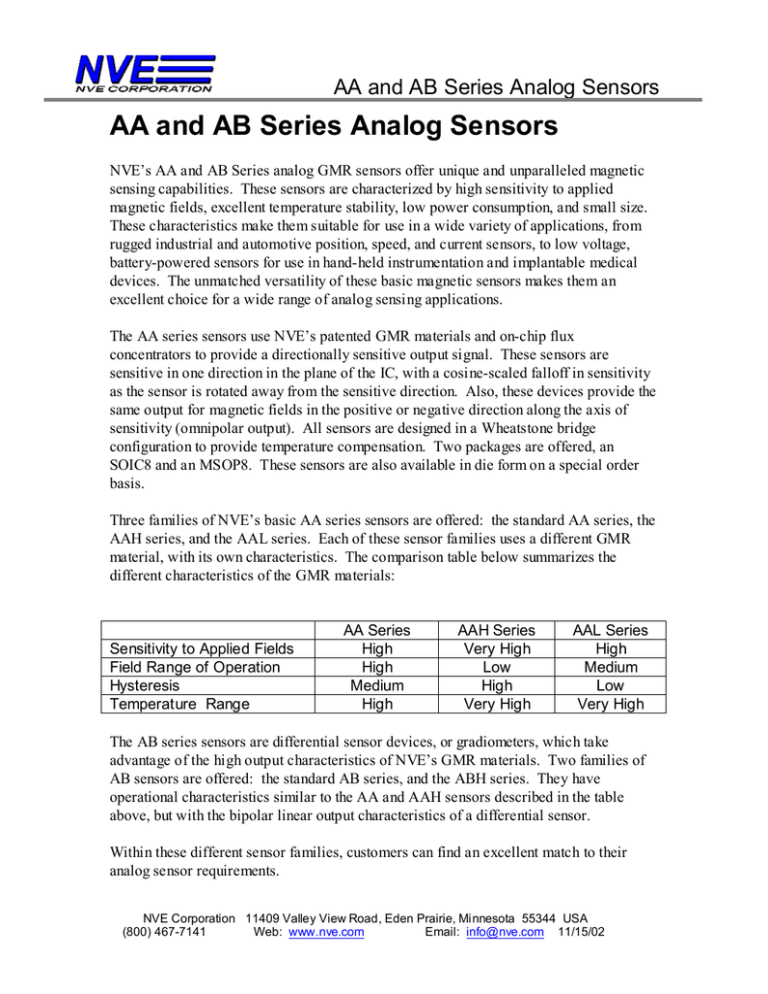 NVE
NVE CORPORATION

AA and AB Series Analog Sensors

AA and AB Series Analog Sensors

NVE's AA and AB Series analog GMR sensors offer unique and unparalleled magnetic sensing capabilities. These sensors are characterized by high sensitivity to applied magnetic fields, excellent temperature stability, low power consumption, and small size. These characteristics make them suitable for use in a wide variety of applications, from rugged industrial and automotive position, speed, and current sensors, to low voltage, battery-powered sensors for use in hand-held instrumentation and implantable medical devices. The unmatched versatility of these basic magnetic sensors makes them an excellent choice for a wide range of analog sensing applications.

The AA series sensors use NVE's patented GMR materials and on-chip flux concentrators to provide a directionally sensitive output signal. These sensors are sensitive in one direction in the plane of the IC, with a cosine-scaled falloff in sensitivity as the sensor is rotated away from the sensitive direction. Also, these devices provide the same output for magnetic fields in the positive or negative direction along the axis of sensitivity (omnipolar output). All sensors are designed in a Wheatstone bridge configuration to provide temperature compensation. Two packages are offered, an SOIC8 and an MSOP8. These sensors are also available in die form on a special order basis.

Three families of NVE's basic AA series sensors are offered: the standard AA series, the AAH series, and the AAL series. Each of these sensor families uses a different GMR material, with its own characteristics. The comparison table below summarizes the different characteristics of the GMR materials:

| | AA Series | AAH Series | AAL Series |
|---|---|---|---|
| Sensitivity to Applied Fields | High | Very High | High |
| Field Range of Operation | High | Low | Medium |
| Hysteresis | Medium | High | Low |
| Temperature Range | High | Very High | Very High |

The AB series sensors are differential sensor devices, or gradiometers, which take advantage of the high output characteristics of NVE's GMR materials. Two families of AB sensors are offered: the standard AB series, and the ABH series. They have operational characteristics similar to the AA and AAH sensors described in the table above, but with the bipolar linear output characteristics of a differential sensor.

Within these different sensor families, customers can find an excellent match to their analog sensor requirements.

NVE Corporation 11409 Valley View Road, Eden Prairie, Minnesota 55344 USA
(800) 467-7141 Web: www.nve.com Email: info@nve.com 11/15/02